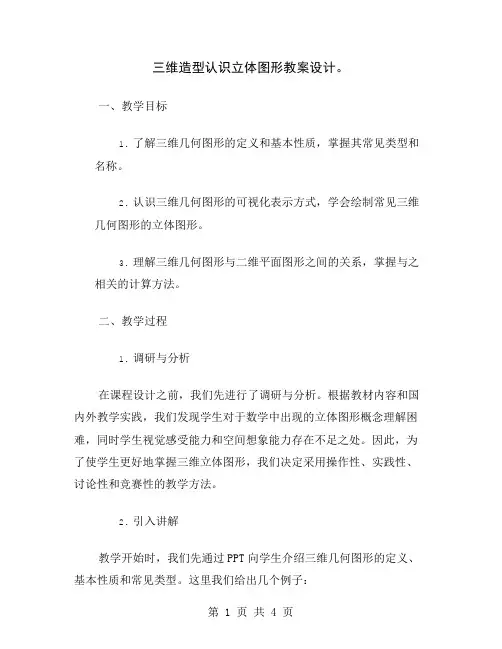 三维造型认识立体图形教案设计。

一、教学目标

1. 了解三维几何图形的定义和基本性质，掌握其常见类型和名称。

2. 认识三维几何图形的可视化表示方式，学会绘制常见三维几何图形的立体图形。

3. 理解三维几何图形与二维平面图形之间的关系，掌握与之相关的计算方法。

二、教学过程

1. 调研与分析

在课程设计之前，我们先进行了调研与分析。根据教材内容和国内外教学实践，我们发现学生对于数学中出现的立体图形概念理解困难，同时学生视觉感受能力和空间想象能力存在不足之处。因此，为了使学生更好地掌握三维立体图形，我们决定采用操作性、实践性、讨论性和竞赛性的教学方法。

2. 引入讲解

教学开始时，我们先通过 PPT 向学生介绍三维几何图形的定义、基本性质和常见类型。这里我们给出几个例子：

第 1 页 共 4 页